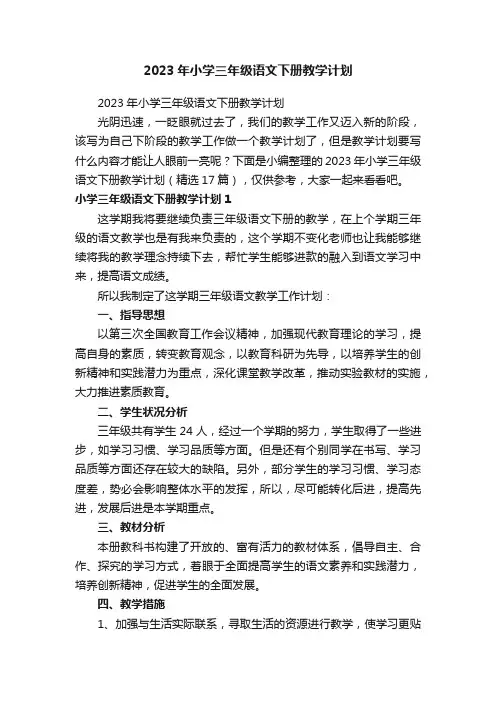 2023 年小学三年级语文下册教学计划

2023 年小学三年级语文下册教学计划

光阴迅速，一眨眼就过去了，我们的教学工作又迈入新的阶段，该写为自己下阶段的教学工作做一个教学计划了，但是教学计划要写什么内容才能让人眼前一亮呢？下面是小编整理的 2023 年小学三年级语文下册教学计划（精选 17 篇），仅供参考，大家一起来看看吧。

小学三年级语文下册教学计划 1

这学期我将要继续负责三年级语文下册的教学，在上个学期三年级的语文教学也是有我来负责的，这个学期不变化老师也让我能够继续将我的教学理念持续下去，帮忙学生能够进款的融入到语文学习中来，提高语文成绩。

所以我制定了这学期三年级语文教学工作计划：

一、指导思想

以第三次全国教育工作会议精神，加强现代教育理论的学习，提高自身的素质，转变教育观念，以教育科研为先导，以培养学生的创新精神和实践潜力为重点，深化课堂教学改革，推动实验教材的实施，大力推进素质教育。

二、学生状况分析

三年级共有学生 24 人，经过一个学期的努力，学生取得了一些进步，如学习习惯、学习品质等方面。但是还有个别同学在书写、学习品质等方面还存在较大的缺陷。另外，部分学生的学习习惯、学习态度差，势必会影响整体水平的发挥，所以，尽可能转化后进，提高先进，发展后进是本学期重点。

三、教材分析

本册教科书构建了开放的、富有活力的教材体系，倡导自主、合作、探究的学习方式，着眼于全面提高学生的语文素养和实践潜力，培养创新精神，促进学生的全面发展。

四、教学措施

1、加强与生活实际联系，寻取生活的资源进行教学，使学习更贴